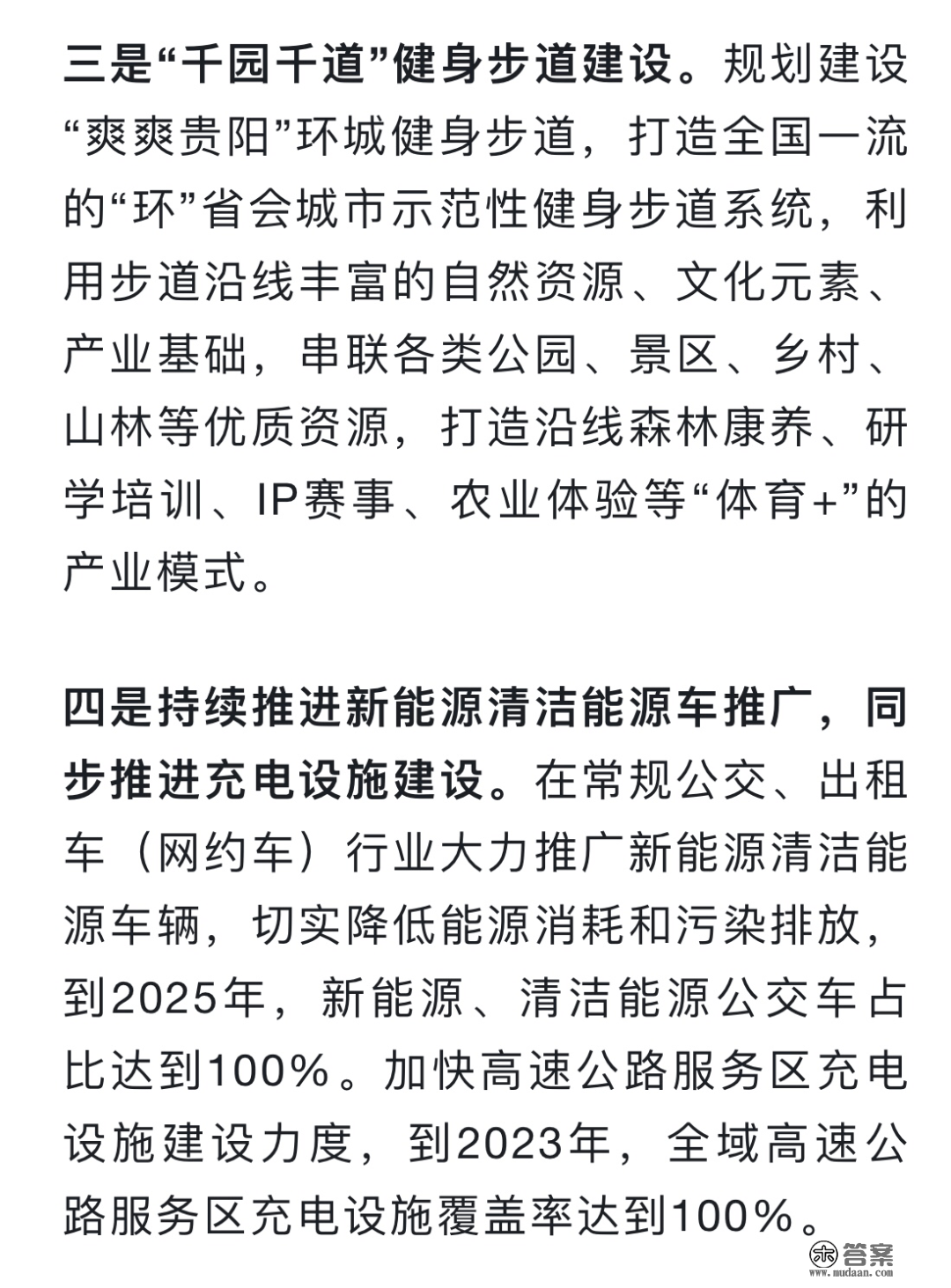 三是“千园千道”健身步道建设。规划建设“爽爽贵阳”环城健身步道，打造全国一流的“环”省会城市示范性健身步道系统，利用步道沿线丰富的自然资源、文化元素、产业基础，串联各类公园、景区、乡村、山林等优质资源，打造沿线森林康养、研学培训、IP赛事、农业体验等“体育+”的产业模式。

四是持续推进新能源清洁能源车推广，同步推进充电设施建设。在常规公交、出租车（网约车）行业大力推广新能源清洁能源车辆，切实降低能源消耗和污染排放，到2025年，新能源、清洁能源公交车占比达到100%。加快高速公路服务区充电设施建设力度，到2023年，全域高速公路服务区充电设施覆盖率达到100%。

答案
www.mudaan.com